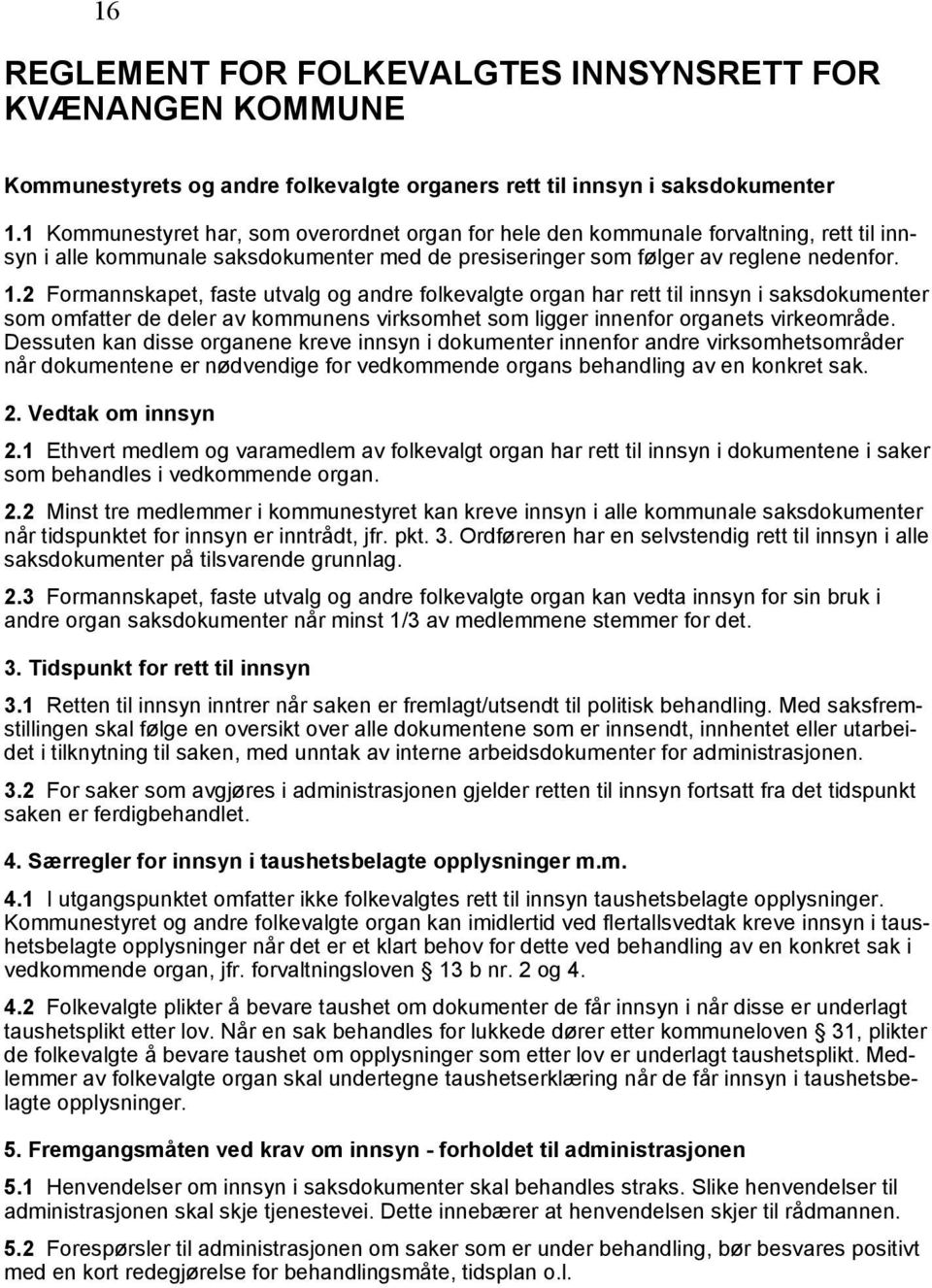 16

REGLEMENT FOR FOLKEVALGTES INNSYNSRETT FOR KVÆNANGEN KOMMUNE

Kommunestyrets og andre folkevalgte organers rett til innsyn i saksdokumenter

1.1 Kommunestyret har, som overordnet organ for hele den kommunale forvaltning, rett til innsyn i alle kommunale saksdokumenter med de presiseringer som følger av reglene nedenfor.

1.2 Formannskapet, faste utvalg og andre folkevalgte organ har rett til innsyn i saksdokumenter som omfatter de deler av kommunens virksomhet som ligger innenfor organets virkeområde. Dessuten kan disse organene kreve innsyn i dokumenter innenfor andre virksomhetsområder når dokumentene er nødvendige for vedkommende organs behandling av en konkret sak.

2. Vedtak om innsyn

2.1 Ethvert medlem og varamedlem av folkevalgt organ har rett til innsyn i dokumentene i saker som behandles i vedkommende organ.

2.2 Minst tre medlemmer i kommunestyret kan kreve innsyn i alle kommunale saksdokumenter når tidspunktet for innsyn er inntrådt, jfr. pkt. 3. Ordføreren har en selvstendig rett til innsyn i alle saksdokumenter på tilsvarende grunnlag.

2.3 Formannskapet, faste utvalg og andre folkevalgte organ kan vedta innsyn for sin bruk i andre organ saksdokumenter når minst 1/3 av medlemmene stemmer for det.

3. Tidspunkt for rett til innsyn

3.1 Retten til innsyn inntrer når saken er fremlagt/utsendt til politisk behandling. Med saksfremstillingen skal følge en oversikt over alle dokumentene som er innsendt, innhentet eller utarbeidet i tilknytning til saken, med unntak av interne arbeidsdokumenter for administrasjonen.

3.2 For saker som avgjøres i administrasjonen gjelder retten til innsyn fortsatt fra det tidspunkt saken er ferdigbehandlet.

4. Særregler for innsyn i taushetsbelagte opplysninger m.m.

4.1 I utgangspunktet omfatter ikke folkevalgtes rett til innsyn taushetsbelagte opplysninger. Kommunestyret og andre folkevalgte organ kan imidlertid ved flertallsvedtak kreve innsyn i taushetsbelagte opplysninger når det er et klart behov for dette ved behandling av en konkret sak i vedkommende organ, jfr. forvaltningsloven § 13 b nr. 2 og 4.

4.2 Folkevalgte plikter å bevare taushet om dokumenter de får innsyn i når disse er underlagt taushetsplikt etter lov. Når en sak behandles for lukkede dører etter kommuneloven § 31, plikter de folkevalgte å bevare taushet om opplysninger som etter lov er underlagt taushetsplikt. Medlemmer av folkevalgte organ skal undertegne taushetserklæring når de får innsyn i taushetsbelagte opplysninger.

5. Fremgangsmåten ved krav om innsyn - forholdet til administrasjonen

5.1 Henvendelser om innsyn i saksdokumenter skal behandles straks. Slike henvendelser til administrasjonen skal skje tjenestevei. Dette innebærer at henvendelsen skjer til rådmannen.

5.2 Forespørsler til administrasjonen om saker som er under behandling, bør besvares positivt med en kort redegjørelse for behandlingsmåte, tidsplan o.l.